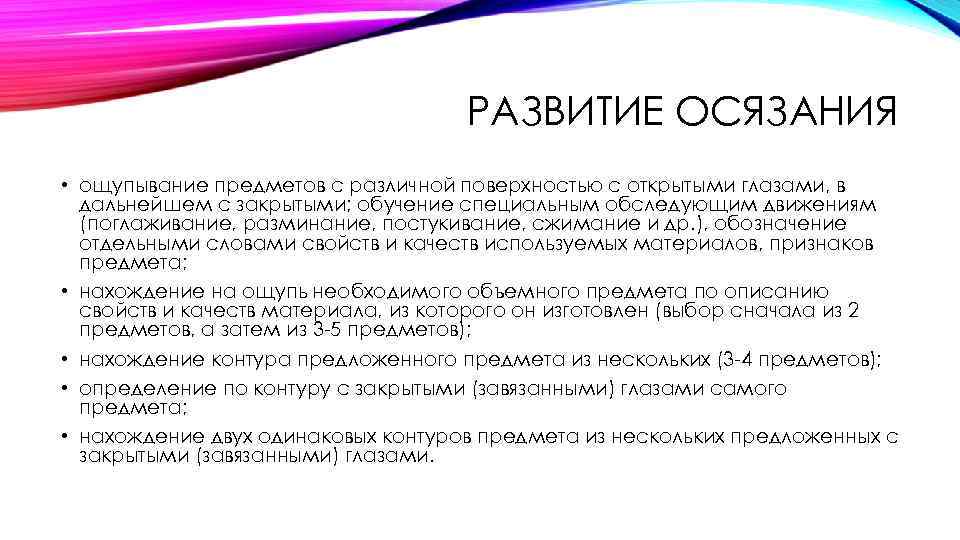 РАЗВИТИЕ ОСЯЗАНИЯ

• ощупывание предметов с различной поверхностью с открытыми глазами, в дальнейшем с закрытыми; обучение специальным обследующим движениям (поглаживание, разминание, постукивание, сжимание и др.), обозначение отдельными словами свойств и качеств используемых материалов, признаков предмета;
• нахождение на ощупь необходимого объемного предмета по описанию свойств и качеств материала, из которого он изготовлен (выбор сначала из 2 предметов, а затем из 3-5 предметов);
• нахождение контура предложенного предмета из нескольких (3-4 предметов);
• определение по контуру с закрытыми (завязанными) глазами самого предмета;
• нахождение двух одинаковых контуров предмета из нескольких предложенных с закрытыми (завязанными) глазами.